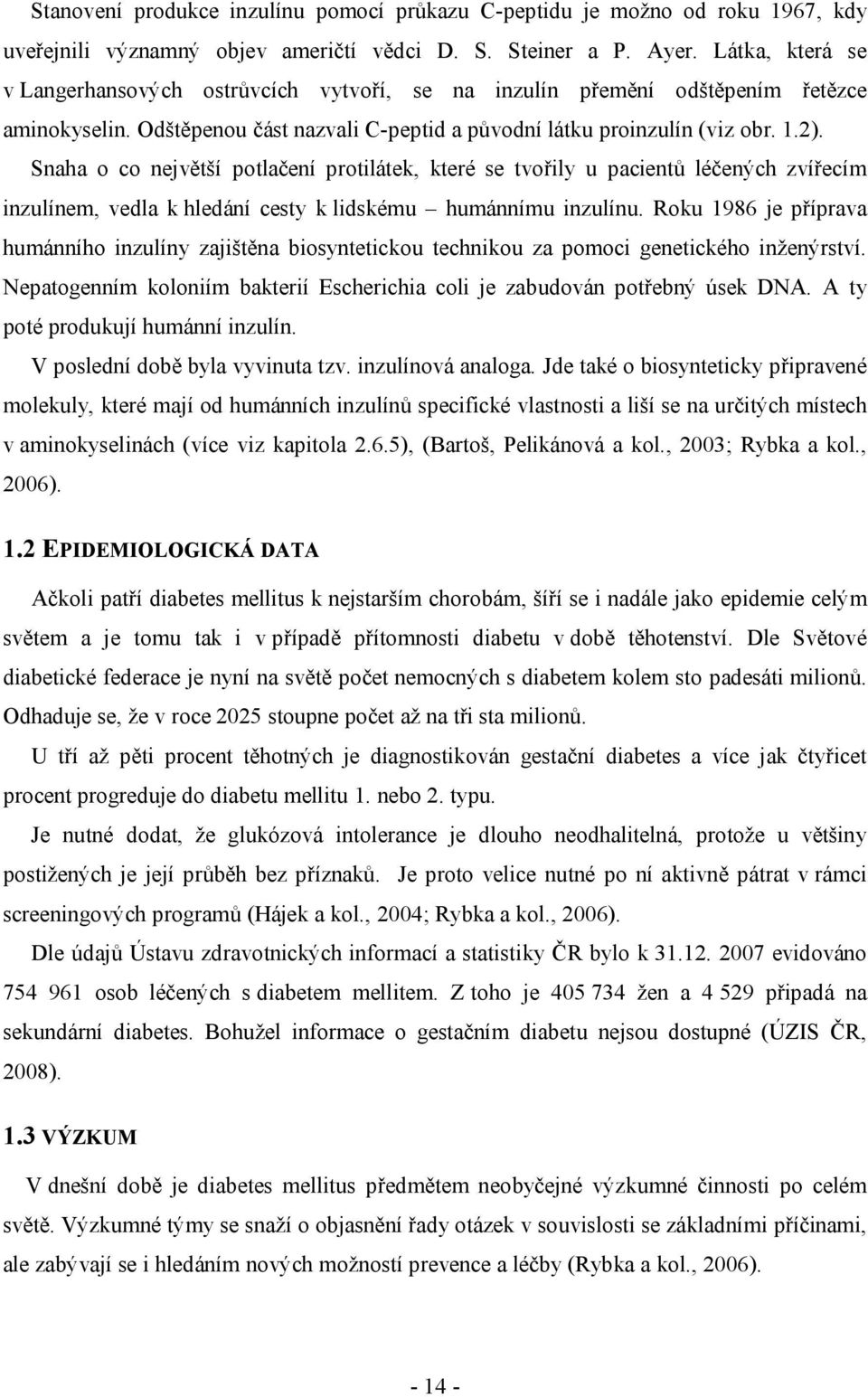 Stanovení produkce inzulínu pomocí průkazu C-peptidu je možno od roku 1967, kdy uveřejnili významný objev američtí vědci D. S. Steiner a P. Ayer. Látka, která se v Langerhansových ostrůvcích vytvoří, se na inzulín přemění odštěpením řetězce aminokyselin. Odštěpenou část nazvali C-peptid a původní látku proinzulín (viz obr. 1.2).

Snaha o co největší potlačení protilátek, které se tvořily u pacientů léčených zvířecím inzulínem, vedla k hledání cesty k lidskému – humánnímu inzulínu. Roku 1986 je příprava humánního inzulíny zajištěna biosyntetickou technikou za pomoci genetického inženýrství. Nepatogenním koloniím bakterií Escherichia coli je zabudován potřebný úsek DNA. A ty poté produkují humánní inzulín.

V poslední době byla vyvinuta tzv. inzulínová analoga. Jde také o biosynteticky připravené molekuly, které mají od humánních inzulínů specifické vlastnosti a liší se na určitých místech v aminokyselinách (více viz kapitola 2.6.5), (Bartoš, Pelikánová a kol., 2003; Rybka a kol., 2006).

1.2 EPIDEMIOLOGICKÁ DATA

Ačkoli patří diabetes mellitus k nejstarším chorobám, šíří se i nadále jako epidemie celým světem a je tomu tak i v případě přítomnosti diabetu v době těhotenství. Dle Světové diabetické federace je nyní na světě počet nemocných s diabetem kolem sto padesáti milionů. Odhaduje se, že v roce 2025 stoupne počet až na tři sta milionů.

U tří až pěti procent těhotných je diagnostikován gestační diabetes a více jak čtyřicet procent progreduje do diabetu mellitu 1. nebo 2. typu.

Je nutné dodat, že glukózová intolerance je dlouho neodhalitelná, protože u většiny postižených je její průběh bez příznaků. Je proto velice nutné po ní aktivně pátrat v rámci screeningových programů (Hájek a kol., 2004; Rybka a kol., 2006).

Dle údajů Ústavu zdravotnických informací a statistiky ČR bylo k 31.12. 2007 evidováno 754 961 osob léčených s diabetem mellitem. Z toho je 405 734 žen a 4 529 připadá na sekundární diabetes. Bohužel informace o gestačním diabetu nejsou dostupné (ÚZIS ČR, 2008).

1.3 VÝZKUM

V dnešní době je diabetes mellitus předmětem neobyčejné výzkumné činnosti po celém světě. Výzkumné týmy se snaží o objasnění řady otázek v souvislosti se základními příčinami, ale zabývají se i hledáním nových možností prevence a léčby (Rybka a kol., 2006).

- 14 -